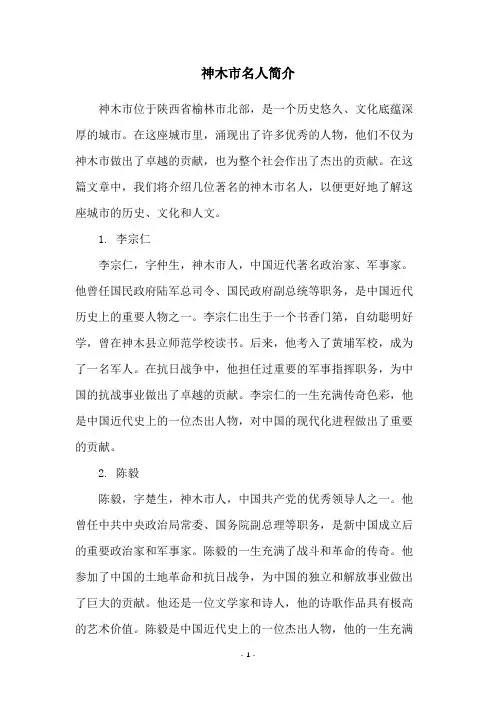 神木市名人简介

神木市位于陕西省榆林市北部，是一个历史悠久、文化底蕴深厚的城市。在这座城市里，涌现出了许多优秀的人物，他们不仅为神木市做出了卓越的贡献，也为整个社会作出了杰出的贡献。在这篇文章中，我们将介绍几位著名的神木市名人，以便更好地了解这座城市的历史、文化和人文。

1. 李宗仁

李宗仁，字仲生，神木市人，中国近代著名政治家、军事家。他曾任国民政府陆军总司令、国民政府副总统等职务，是中国近代历史上的重要人物之一。李宗仁出生于一个书香门第，自幼聪明好学，曾在神木县立师范学校读书。后来，他考入了黄埔军校，成为了一名军人。在抗日战争中，他担任过重要的军事指挥职务，为中国的抗战事业做出了卓越的贡献。李宗仁的一生充满传奇色彩，他是中国近代史上的一位杰出人物，对中国的现代化进程做出了重要的贡献。

2. 陈毅

陈毅，字楚生，神木市人，中国共产党的优秀领导人之一。他曾任中共中央政治局常委、国务院副总理等职务，是新中国成立后的重要政治家和军事家。陈毅的一生充满了战斗和革命的传奇。他参加了中国的土地革命和抗日战争，为中国的独立和解放事业做出了巨大的贡献。他还是一位文学家和诗人，他的诗歌作品具有极高的艺术价值。陈毅是中国近代史上的一位杰出人物，他的一生充满

- 1 -